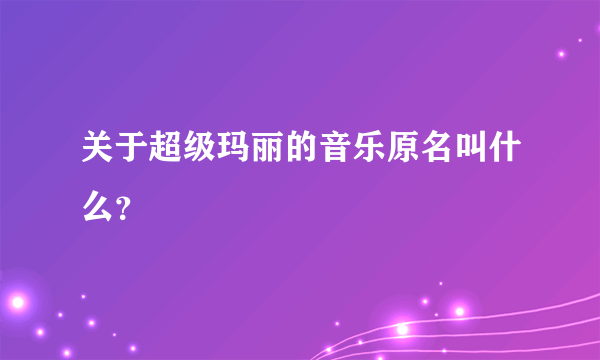 关于超级玛丽的音乐原名叫什么?